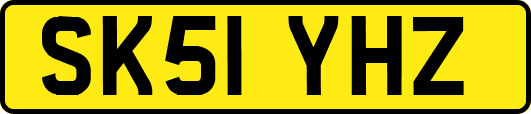 SK51 YHZ